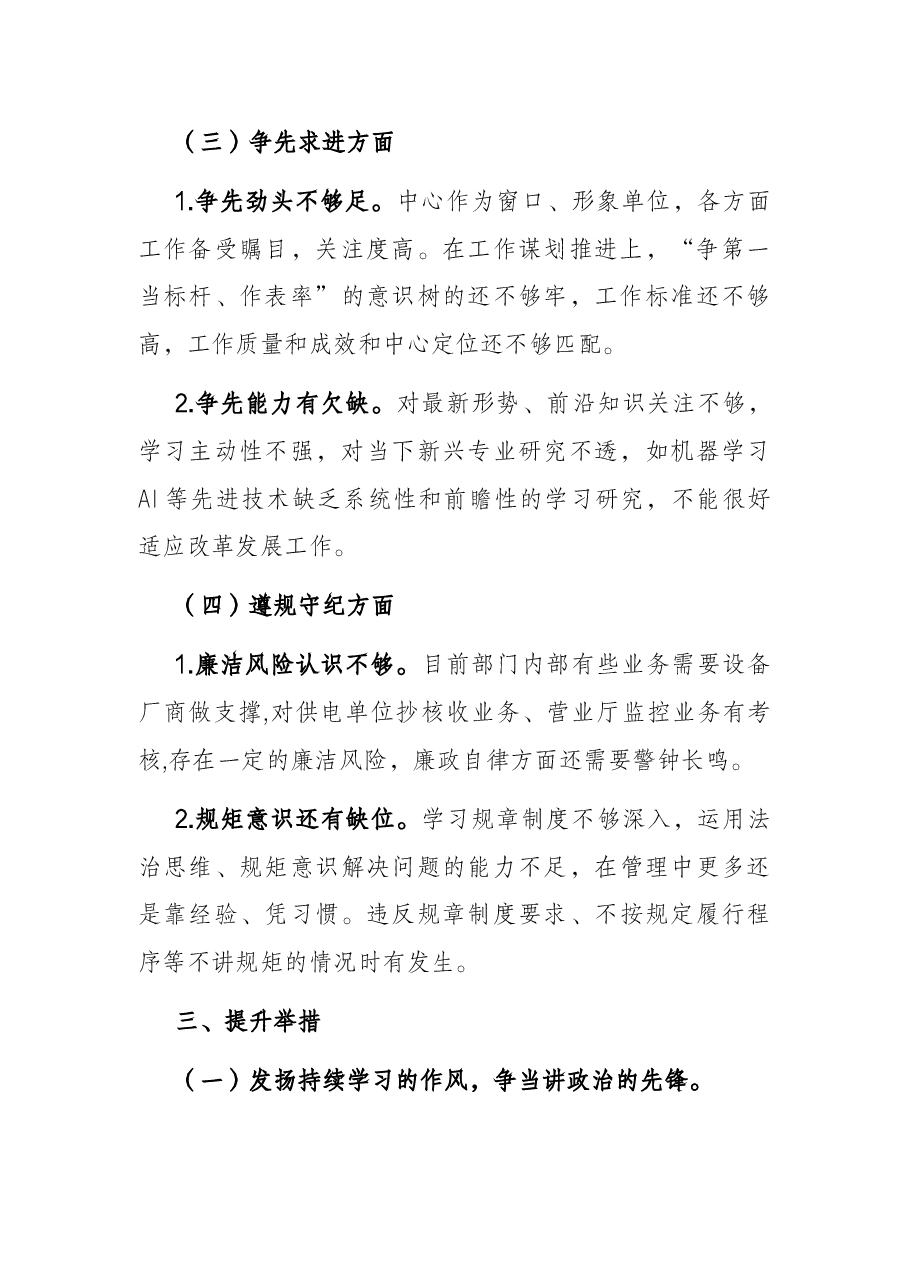 （三）争先求进方面

1.争先劲头不够足。中心作为窗口、形象单位，各方面工作备受瞩目，关注度高。在工作谋划推进上，“争第一当标杆、作表率”的意识树的还不够牢，工作标准还不够高，工作质量和成效和中心定位还不够匹配。

2.争先能力有欠缺。对最新形势、前沿知识关注不够，学习主动性不强，对当下新兴专业研究不透，如机器学习AI等先进技术缺乏系统性和前瞻性的学习研究，不能很好适应改革发展工作。

（四）遵规守纪方面

1.廉洁风险认识不够。目前部门内部有些业务需要设备厂商做支撑,对供电单位抄核收业务、营业厅监控业务有考核,存在一定的廉洁风险，廉政自律方面还需要警钟长鸣。

2.规矩意识还有缺位。学习规章制度不够深入，运用法治思维、规矩意识解决问题的能力不足，在管理中更多还是靠经验、凭习惯。违反规章制度要求、不按规定履行程序等不讲规矩的情况时有发生。

三、提升举措

（一）发扬持续学习的作风，争当讲政治的先锋。